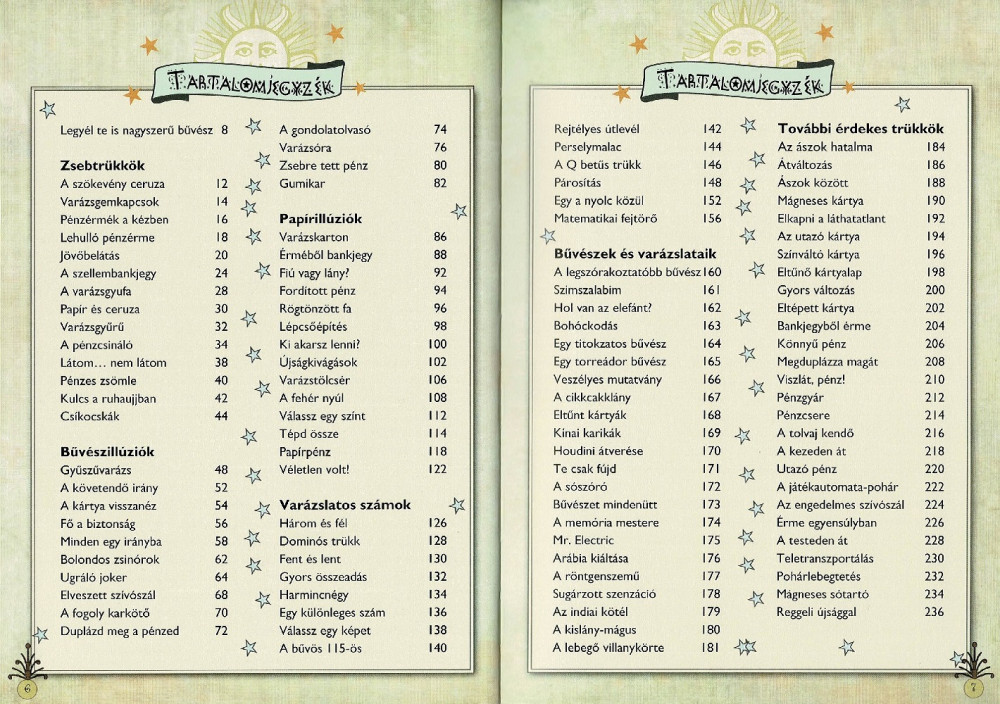 TARTALOMJEGYZÉK

Legyél te is nagyszerű bűvész 8

Zsebtrükkök
A szökevény ceruza 12
Varázsgemkapcsok 14
Pénzérmék a kézben 16
Lehulló pénzérme 18
Jövőbelátás 20
A szellembankjegy 24
A varázsgyufa 28
Papír és ceruza 30
Varázsgyűrű 32
A pénzcsináló 34
Látom… nem látom 38
Pénzes zsömle 40
Kulcs a ruhaujjban 42
Csíkocskák 44

Bűvészillúziók
Gyűszűvarázs 48
A követendő irány 52
A kártya visszanéz 54
Fő a biztonság 56
Minden egy irányba 58
Bolondos zsinórok 62
Ugráló joker 64
Elveszett szívószál 68
A fogoly karkötő 70
Duplázd meg a pénzed 72

A gondolatolvasó 74
Varázsóra 76
Zsebre tett pénz 80
Gumikar 82

Papírillúziók
Varázskarton 86
Érméből bankjegy 88
Fiú vagy lány? 92
Fordított pénz 94
Rögtönzött fa 96
Lépcsőépítés 98
Ki akarsz lenni? 100
Újságkivágások 102
Varázstölcsér 106
A fehér nyúl 108
Válassz egy színt 112
Tépd össze 114
Papírpénz 118
Véletlen volt! 122

Varázslatos számok
Három és fél 126
Dominós trükk 128
Fent és lent 130
Gyors összeadás 132
Harmincnégy 134
Egy különleges szám 136
Válassz egy képet 138
A bűvös 115-ös 140

6

TARTALOMJEGYZÉK

Rejtélyes útlevél 142
Perselymalac 144
A Q betűs trükk 146
Párosítás 148
Egy a nyolc közül 152
Matematikai fejtörő 156

Bűvészek és varázslataik
A legszórakoztatóbb bűvész 160
Szimszalabim 161
Hol van az elefánt? 162
Bohóckodás 163
Egy titokzatos bűvész 164
Egy torreádor bűvész 165
Veszélyes mutatvány 166
A cikkcakklány 167
Eltűnt kártyák 168
Kínai karikák 169
Houdini átverése 170
Te csak fújd 171
A sószóró 172
Bűvészet mindenütt 173
A memória mestere 174
Mr. Electric 175
Arábia kiáltása 176
A röntgenszemű 177
Sugárzott szenzáció 178
Az indiai kötél 179
A kislány-mágus 180
A lebegő villanykörte 181

További érdekes trükkök
Az ászok hatalma 184
Átváltozás 186
Ászok között 188
Mágneses kártya 190
Elkapni a láthatatlant 192
Az utazó kártya 194
Színváltó kártya 196
Eltűnő kártyalap 198
Gyors változás 200
Eltépett kártya 202
Bankjegyből érme 204
Könnyű pénz 206
Megduplázza magát 208
Viszlát, pénz! 210
Pénzgyár 212
Pénzcsere 214
A tolvaj kendő 216
A kezeden át 218
Utazó pénz 220
A játékautomata-pohár 222
Az engedelmes szívószál 224
Érme egyensúlyban 226
A testeden át 228
Teletranszportálás 230
Pohárlebegtetés 232
Mágneses sótartó 234
Reggeli újsággal 236

7